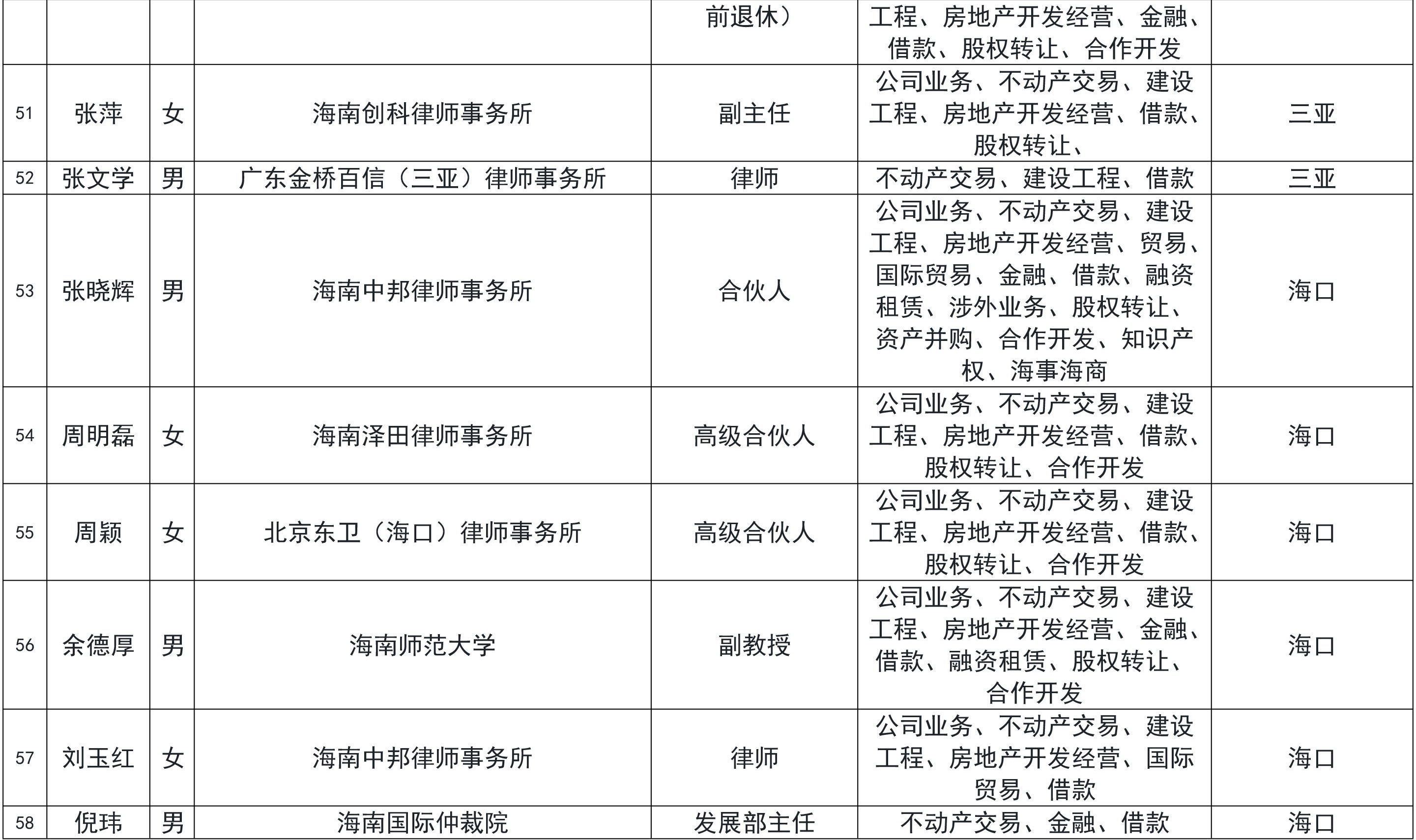 |  |  |  |  | 前退休) | 工程、房地产开发经营、金融、借款、股权转让、合作开发 |  |
|---|---|---|---|---|---|---|
| 51 | 张萍 | 女 | 海南创科律师事务所 | 副主任 | 公司业务、不动产交易、建设工程、房地产开发经营、借款、股权转让、 | 三亚 |
| 52 | 张文学 | 男 | 广东金桥百信(三亚)律师事务所 | 律师 | 不动产交易、建设工程、借款 | 三亚 |
| 53 | 张晓辉 | 男 | 海南中邦律师事务所 | 合伙人 | 公司业务、不动产交易、建设工程、房地产开发经营、贸易、国际贸易、金融、借款、融资租赁、涉外业务、股权转让、资产并购、合作开发、知识产权、海事海商 | 海口 |
| 54 | 周明磊 | 女 | 海南泽田律师事务所 | 高级合伙人 | 公司业务、不动产交易、建设工程、房地产开发经营、借款、股权转让、合作开发 | 海口 |
| 55 | 周颖 | 女 | 北京东卫(海口)律师事务所 | 高级合伙人 | 公司业务、不动产交易、建设工程、房地产开发经营、借款、股权转让、合作开发 | 海口 |
| 56 | 余德厚 | 男 | 海南师范大学 | 副教授 | 公司业务、不动产交易、建设工程、房地产开发经营、金融、借款、融资租赁、股权转让、合作开发 | 海口 |
| 57 | 刘玉红 | 女 | 海南中邦律师事务所 | 律师 | 公司业务、不动产交易、建设工程、房地产开发经营、国际贸易、借款 | 海口 |
| 58 | 倪玮 | 男 | 海南国际仲裁院 | 发展部主任 | 不动产交易、金融、借款 | 海口 |